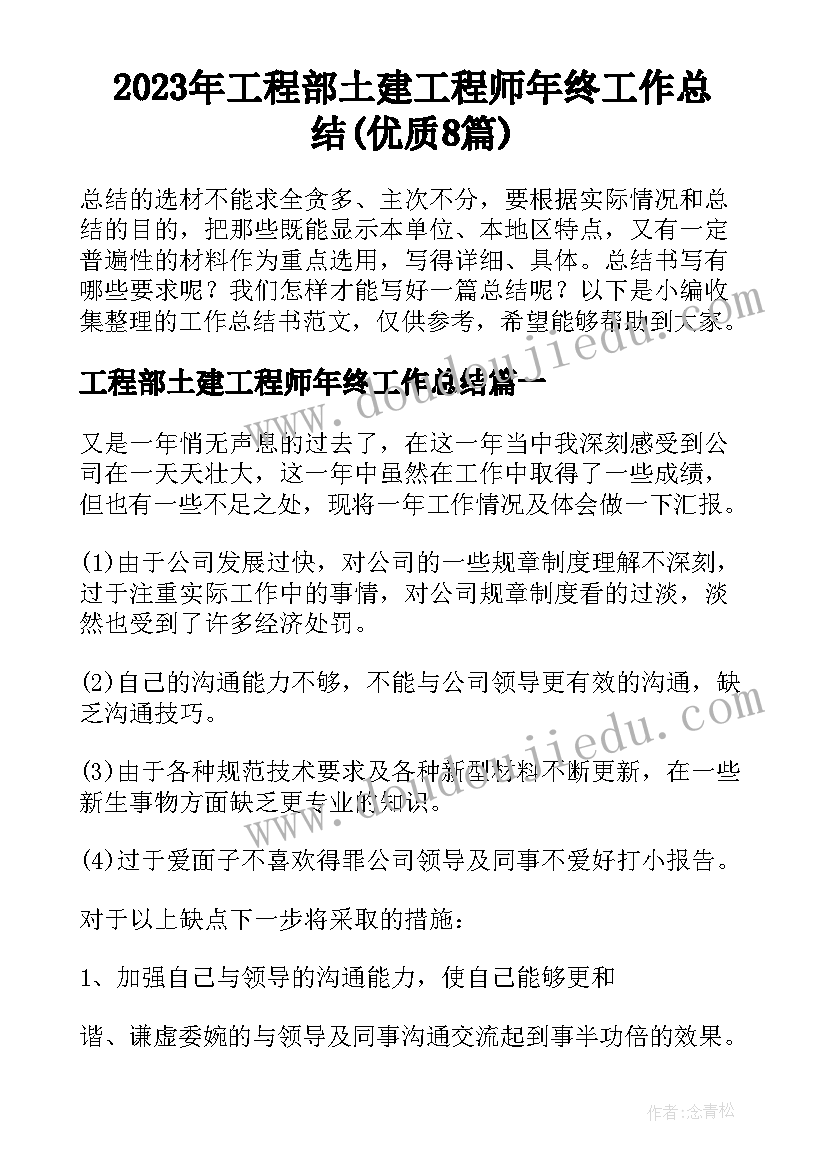 2023年工程部土建工程师年终工作总结(优质8篇)

总结的选材不能求全贪多、主次不分，要根据实际情况和总结的目的，把那些既能显示本单位、本地区特点，又有一定普遍性的材料作为重点选用，写得详细、具体。总结书写有哪些要求呢？我们怎样才能写好一篇总结呢？以下是小编收集整理的工作总结书范文，仅供参考，希望能够帮助到大家。

工程部土建工程师年终工作总结篇一

又是一年悄无声息的过去了，在这一年当中我深刻感受到公司在一天天壮大，这一年中虽然在工作中取得了一些成绩，但也有一些不足之处，现将一年工作情况及体会做一下汇报。

(1)由于公司发展过快，对公司的一些规章制度理解不深刻，过于注重实际工作中的事情，对公司规章制度看的过淡，淡然也受到了许多经济处罚。

(2)自己的沟通能力不够，不能与公司领导更有效的沟通，缺乏沟通技巧。

(3)由于各种规范技术要求及各种新型材料不断更新，在一些新生事物方面缺乏更专业的知识。

(4)过于爱面子不喜欢得罪公司领导及同事不爱好打小报告。

对于以上缺点下一步将采取的措施：

1、加强自己与领导的沟通能力，使自己能够更和

谐、谦虚委婉的与领导及同事沟通交流起到事半功倍的效果。

www.doudoujiedu.com

www.doudoujiedu.com

作者：念青松